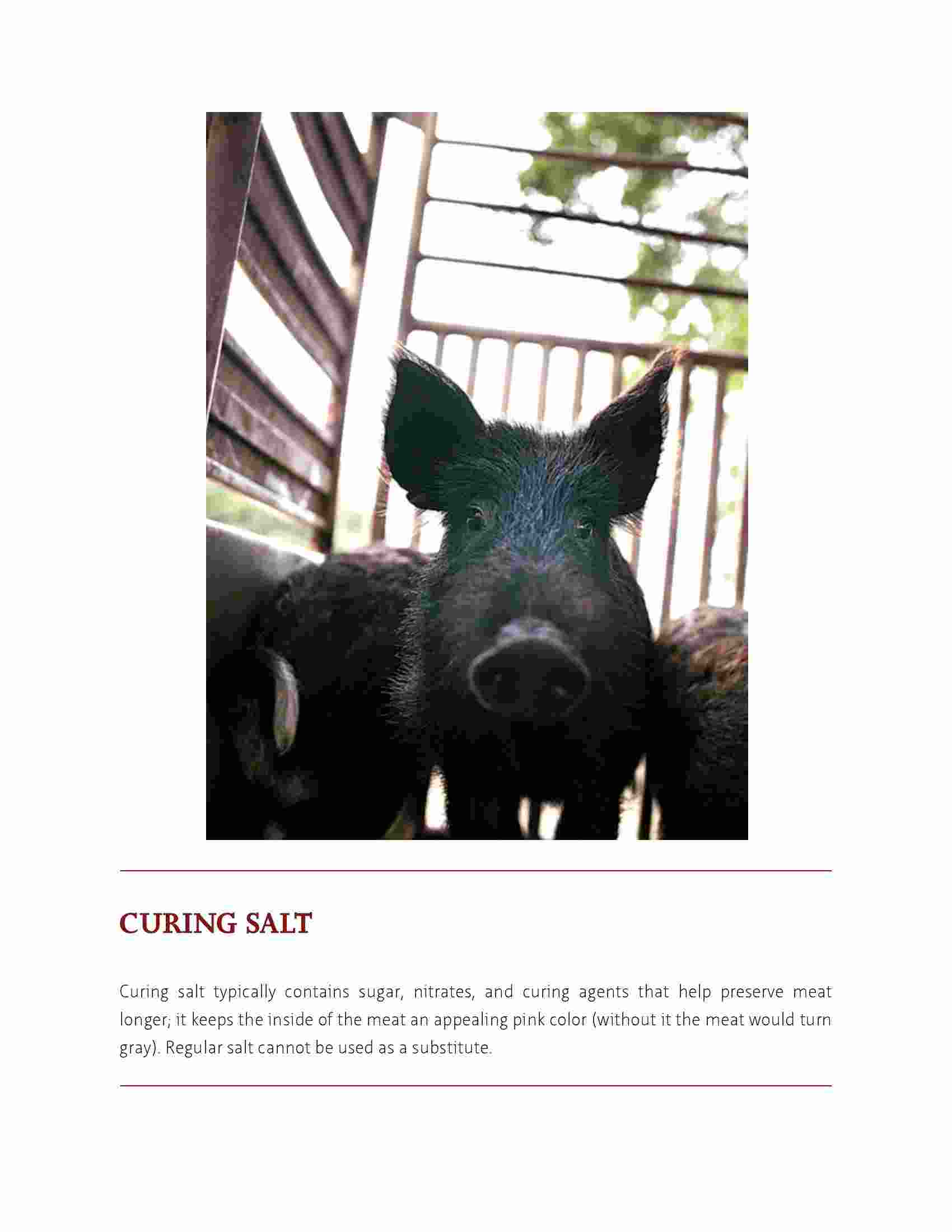 CURING SALT

Curing salt typically contains sugar, nitrates, and curing agents that help preserve meat longer; it keeps the inside of the meat an appealing pink color (without it the meat would turn gray). Regular salt cannot be used as a substitute.